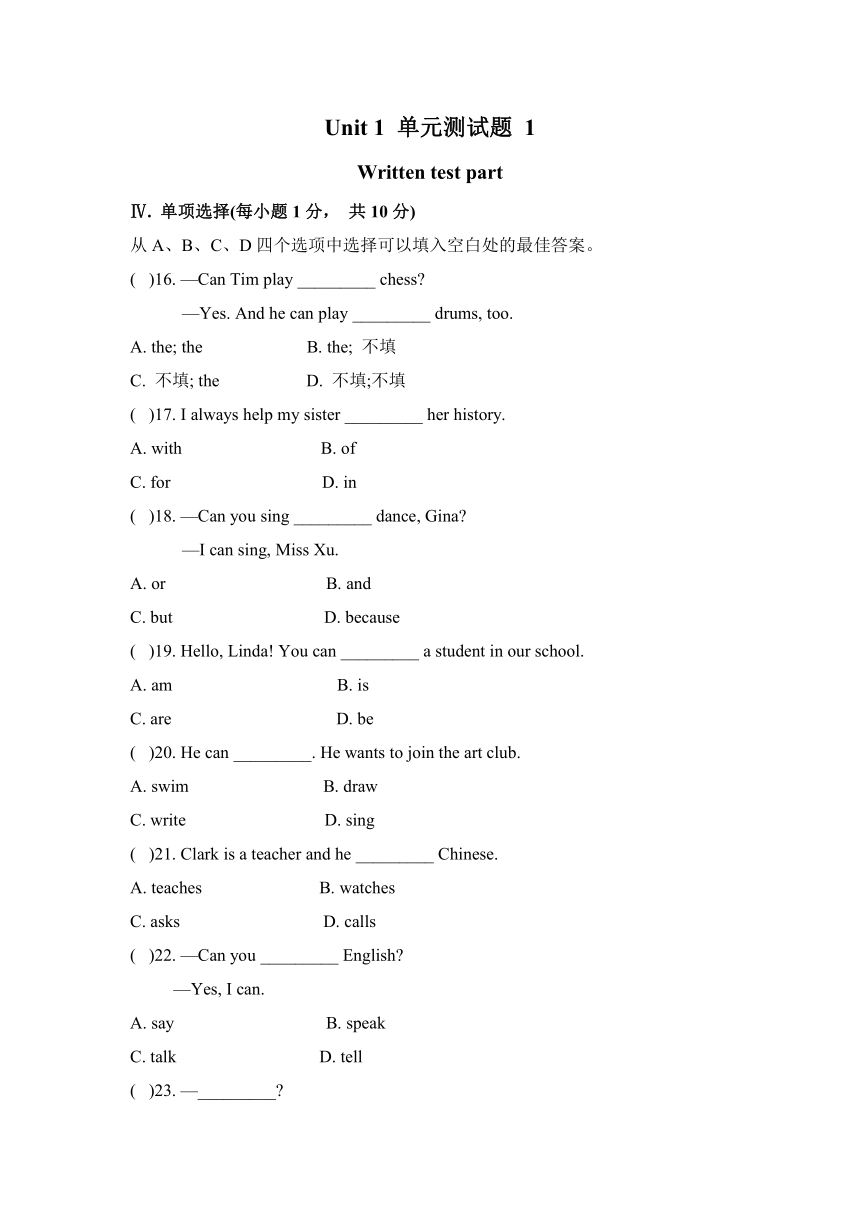 Unit 1 单元测试题 1

Written test part

Ⅳ. 单项选择(每小题 1 分， 共 10 分)

从 A、B、C、D 四个选项中选择可以填入空白处的最佳答案。

( )16. —Can Tim play _________ chess?

—Yes. And he can play _________ drums, too.

A. the; the B. the; 不填

C. 不填; the D. 不填;不填

( )17. I always help my sister _________ her history.

A. with B. of

C. for D. in

( )18. —Can you sing _________ dance, Gina?

—I can sing, Miss Xu.

A. or B. and

C. but D. because

( )19. Hello, Linda! You can _________ a student in our school.

A. am B. is

C. are D. be

( )20. He can _________. He wants to join the art club.

A. swim B. draw

C. write D. sing

( )21. Clark is a teacher and he _________ Chinese.

A. teaches B. watches

C. asks D. calls

( )22. —Can you _________ English?

—Yes, I can.

A. say B. speak

C. talk D. tell

( )23. —_________?